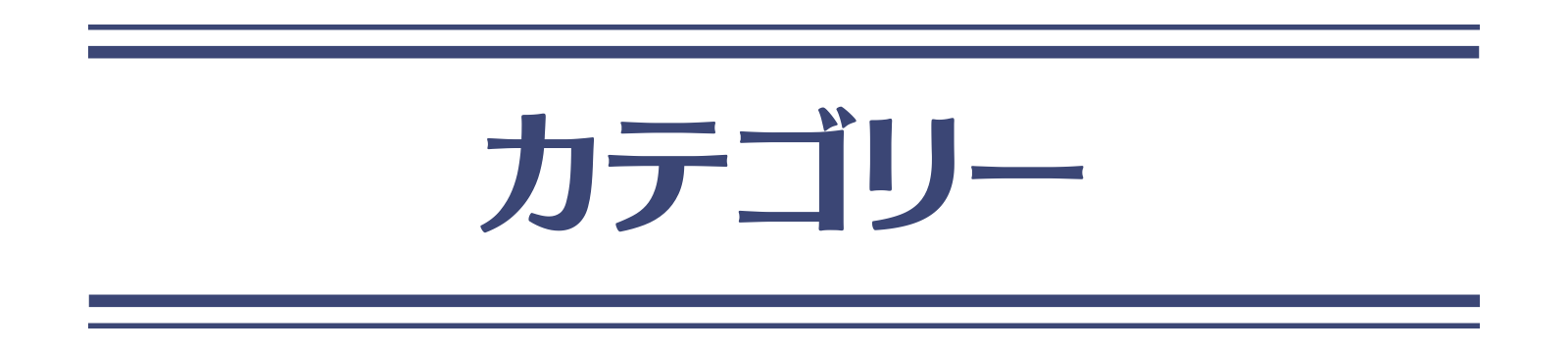 カテゴリー